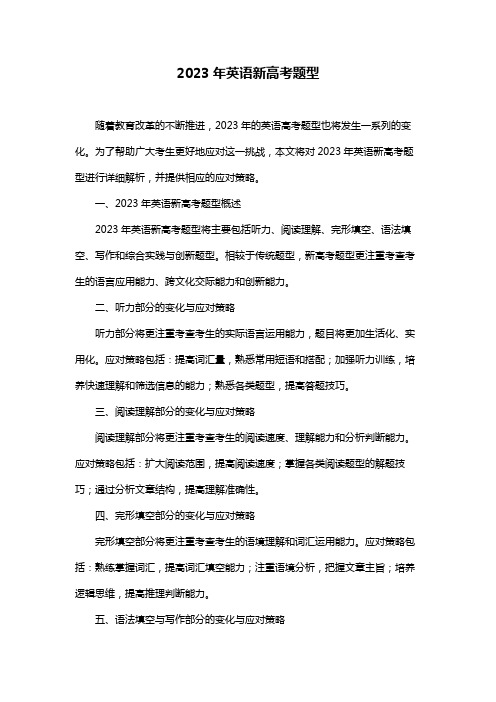 2023 年英语新高考题型

随着教育改革的不断推进，2023 年的英语高考题型也将发生一系列的变化。为了帮助广大考生更好地应对这一挑战，本文将对 2023 年英语新高考题型进行详细解析，并提供相应的应对策略。

一、2023 年英语新高考题型概述

2023 年英语新高考题型将主要包括听力、阅读理解、完形填空、语法填空、写作和综合实践与创新题型。相较于传统题型，新高考题型更注重考查考生的语言应用能力、跨文化交际能力和创新能力。

二、听力部分的变化与应对策略

听力部分将更注重考查考生的实际语言运用能力，题目将更加生活化、实用化。应对策略包括：提高词汇量，熟悉常用短语和搭配；加强听力训练，培养快速理解和筛选信息的能力；熟悉各类题型，提高答题技巧。

三、阅读理解部分的变化与应对策略

阅读理解部分将更注重考查考生的阅读速度、理解能力和分析判断能力。应对策略包括：扩大阅读范围，提高阅读速度；掌握各类阅读题型的解题技巧；通过分析文章结构，提高理解准确性。

四、完形填空部分的变化与应对策略

完形填空部分将更注重考查考生的语境理解和词汇运用能力。应对策略包括：熟练掌握词汇，提高词汇填空能力；注重语境分析，把握文章主旨；培养逻辑思维，提高推理判断能力。

五、语法填空与写作部分的变化与应对策略